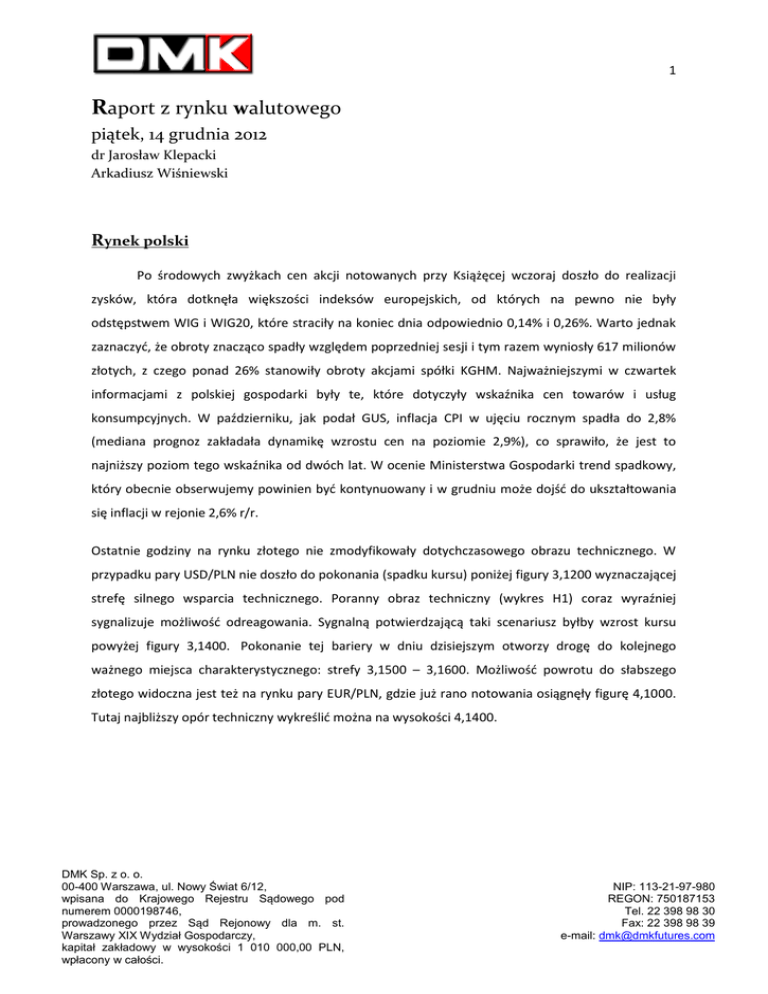 DMK

1

Raport z rynku walutowego
piątek, 14 grudnia 2012
dr Jarosław Klepacki
Arkadiusz Wiśniewski

Rynek polski

Po środowych zwyżkach cen akcji notowanych przy Książęcej wczoraj doszło do realizacji zysków, która dotknęła większości indeksów europejskich, od których na pewno nie były odstępstwem WIG i WIG20, które straciły na koniec dnia odpowiednio 0,14% i 0,26%. Warto jednak zaznaczyć, że obroty znacząco spadły względem poprzedniej sesji i tym razem wyniosły 617 milionów złotych, z czego ponad 26% stanowiły obroty akcjami spółki KGHM. Najważniejszymi w czwartek informacjami z polskiej gospodarki były te, które dotyczyły wskaźnika cen towarów i usług konsumpcyjnych. W październiku, jak podał GUS, inflacja CPI w ujęciu rocznym spadła do 2,8% (mediana prognoz zakładała dynamikę wzrostu cen na poziomie 2,9%), co sprawiło, że jest to najniższy poziom tego wskaźnika od dwóch lat. W ocenie Ministerstwa Gospodarki trend spadkowy, który obecnie obserwujemy powinien być kontynuowany i w grudniu może dojść do ukształtowania się inflacji w rejonie 2,6% r/r.

Ostatnie godziny na rynku złotego nie zmodyfikowały dotychczasowego obrazu technicznego. W przypadku pary USD/PLN nie doszło do pokonania (spadku kursu) poniżej figury 3,1200 wyznaczającej strefę silnego wsparcia technicznego. Poranny obraz techniczny (wykres H1) coraz wyraźniej sygnalizuje możliwość odreagowania. Sygnalną potwierdzającą taki scenariusz byłby wzrost kursu powyżej figury 3,1400. Pokonanie tej bariery w dniu dzisiejszym otworzy drogę do kolejnego ważnego miejsca charakterystycznego: strefy 3,1500 – 3,1600. Możliwość powrotu do słabszego złotego widoczna jest też na rynku pary EUR/PLN, gdzie już rano notowania osiągnęły figurę 4,1000. Tutaj najbliższy opór techniczny wykreślić można na wysokości 4,1400.

DMK Sp. z o. o.
00-400 Warszawa, ul. Nowy Świat 6/12,
wpisana do Krajowego Rejestru Sądowego pod numerem 0000198746,
prowadzonego przez Sąd Rejonowy dla m. st. Warszawy XIX Wydział Gospodarczy,
kapitał zakładowy w wysokości 1 010 000,00 PLN,
wpłacony w całości.

NIP: 113-21-97-980
REGON: 750187153
Tel. 22 398 98 30
Fax: 22 398 98 39
e-mail: dmk@dmkfutures.com